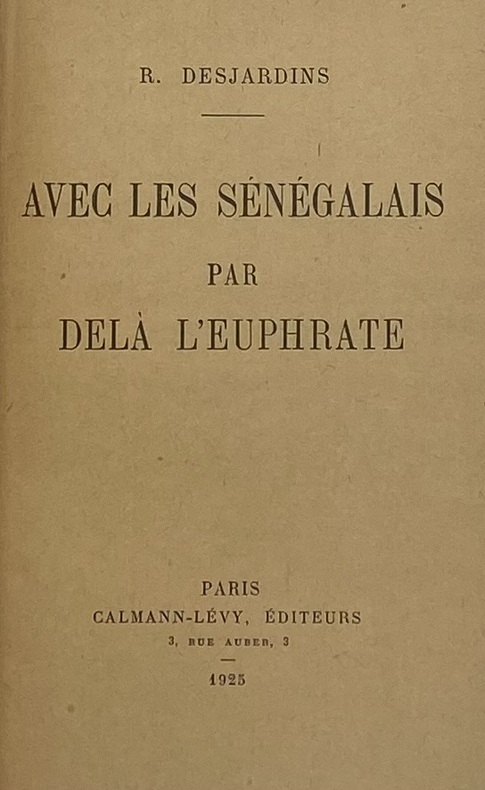 R. DESJARDINS

AVEC LES SÉNÉGALAIS
PAR
DELÀ L'EUPHRATE

PARIS
CALMANN-LÉVY, ÉDITEURS
3, RUE AUBER, 3

1925